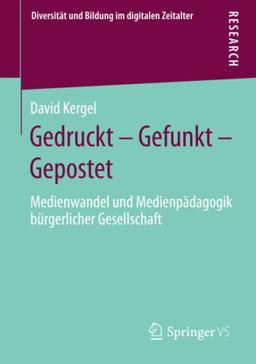 Diversität und Bildung im digitalen Zeitalter

RESEARCH

David Kergel

Gedruckt – Gefunkt – Gepostet

Medienwandel und Medienpädagogik bürgerlicher Gesellschaft

Springer VS